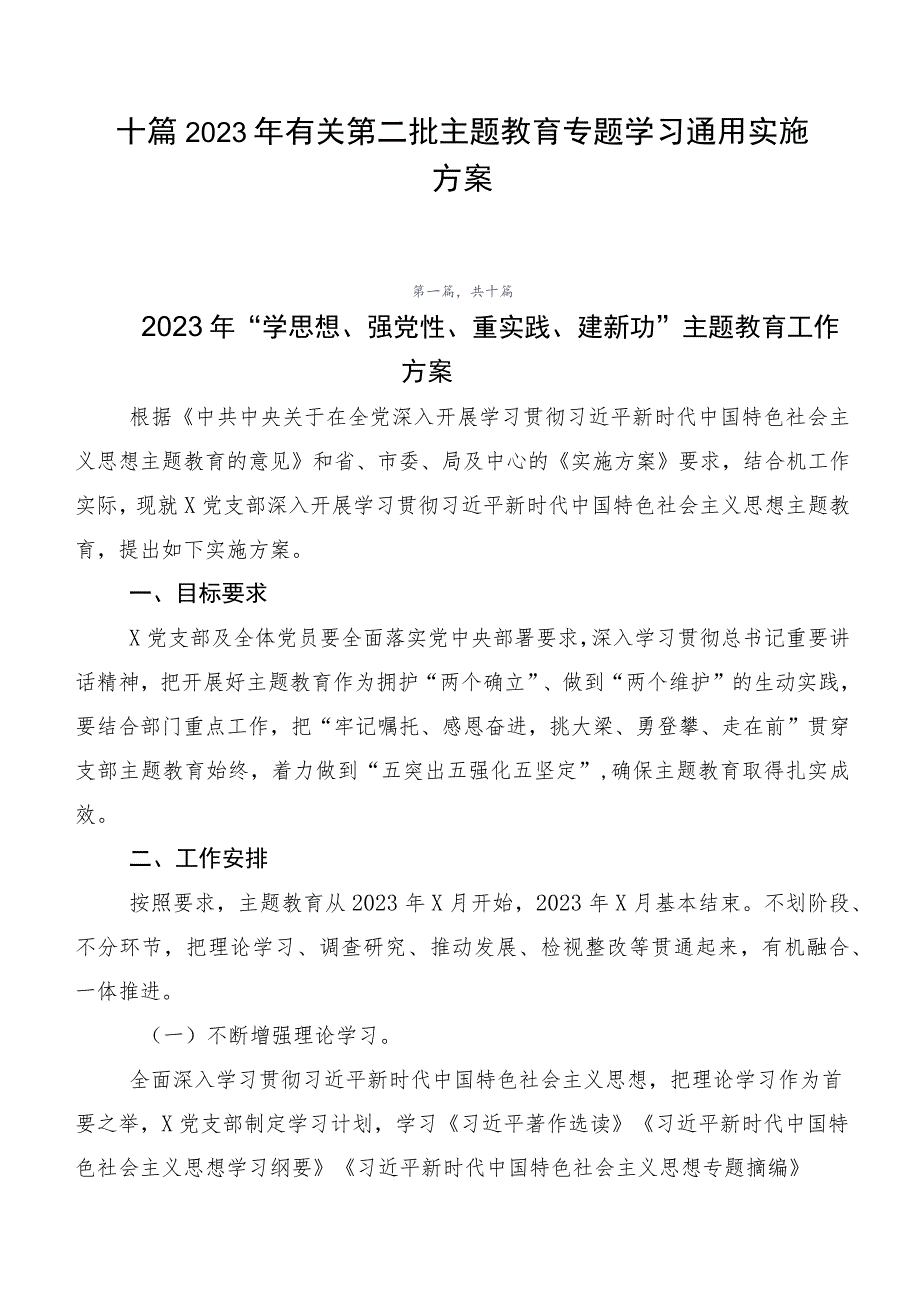 十篇2023年有关第二批主题教育专题学习通用实施方案

第一篇，共十篇

2023年“学思想、强党性、重实践、建新功”主题教育工作方案

根据《中共中央关于在全党深入开展学习贯彻习近平新时代中国特色社会主义思想主题教育的意见》和省、市委、局及中心的《实施方案》要求，结合机工作实际，现就X党支部深入开展学习贯彻习近平新时代中国特色社会主义思想主题教育，提出如下实施方案。

一、目标要求

X党支部及全体党员要全面落实党中央部署要求，深入学习贯彻总书记重要讲话精神，把开展好主题教育作为拥护“两个确立”、做到“两个维护”的生动实践，要结合部门重点工作，把“牢记嘱托、感恩奋进，挑大梁、勇登攀、走在前”贯穿支部主题教育始终，着力做到“五突出五强化五坚定”，确保主题教育取得扎实成效。

二、工作安排

按照要求，主题教育从2023年X月开始，2023年X月基本结束。不划阶段、不分环节，把理论学习、调查研究、推动发展、检视整改等贯通起来，有机融合、一体推进。

（一）不断增强理论学习。

全面深入学习贯彻习近平新时代中国特色社会主义思想，把理论学习作为首要之举，X党支部制定学习计划，学习《习近平著作选读》《习近平新时代中国特色社会主义思想学习纲要》《习近平新时代中国特色社会主义思想专题摘编》